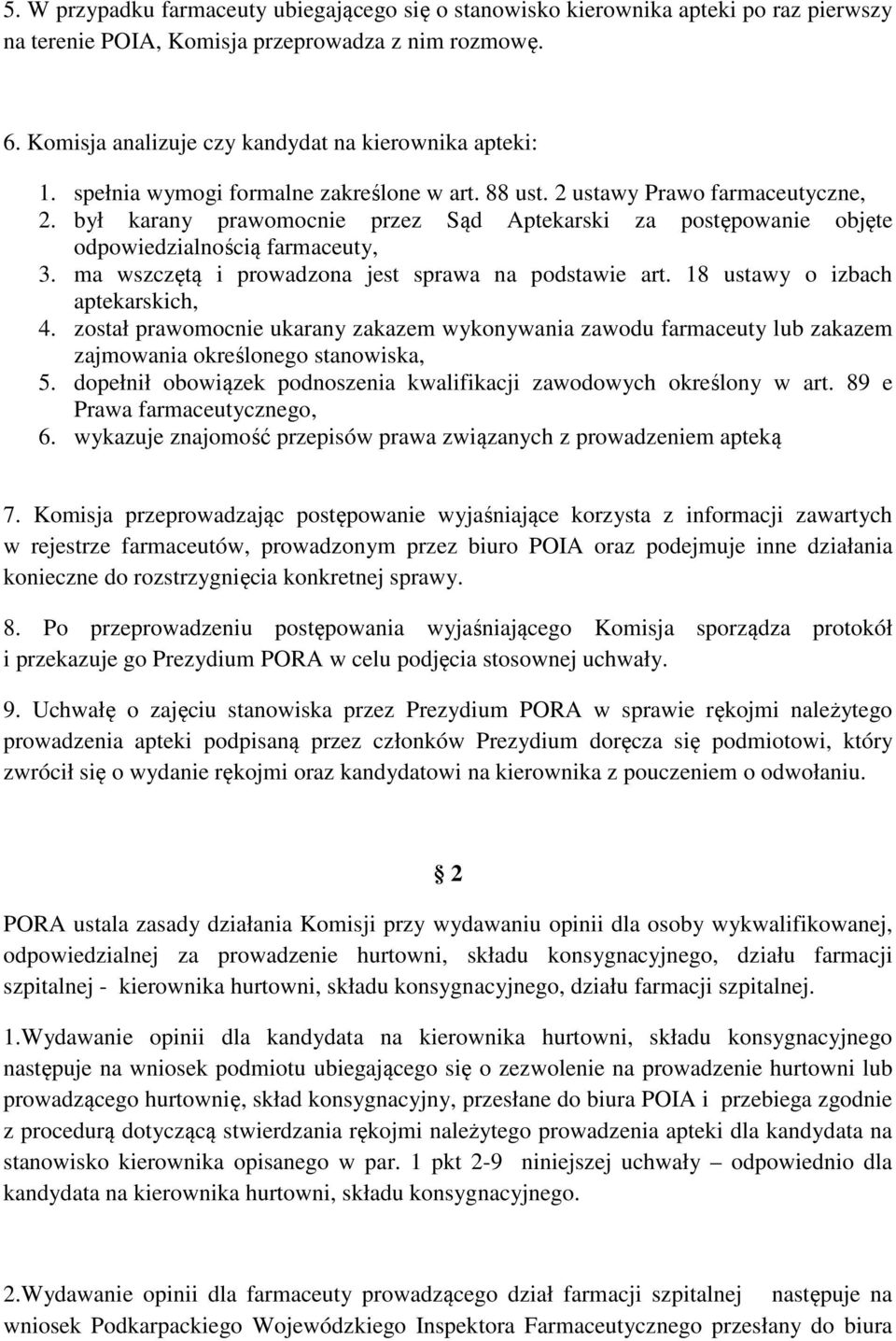 5. W przypadku farmaceuty ubiegającego się o stanowisko kierownika apteki po raz pierwszy na terenie POIA, Komisja przeprowadza z nim rozmowę.

6. Komisja analizuje czy kandydat na kierownika apteki:

1. spełnia wymogi formalne zakreślone w art. 88 ust. 2 ustawy Prawo farmaceutyczne,
2. był karany prawomocnie przez Sąd Aptekarski za postępowanie objęte odpowiedzialnością farmaceuty,
3. ma wszczętą i prowadzona jest sprawa na podstawie art. 18 ustawy o izbach aptekarskich,
4. został prawomocnie ukarany zakazem wykonywania zawodu farmaceuty lub zakazem zajmowania określonego stanowiska,
5. dopełnił obowiązek podnoszenia kwalifikacji zawodowych określony w art. 89 e Prawa farmaceutycznego,
6. wykazuje znajomość przepisów prawa związanych z prowadzeniem apteką

7. Komisja przeprowadzając postępowanie wyjaśniające korzysta z informacji zawartych w rejestrze farmaceutów, prowadzonym przez biuro POIA oraz podejmuje inne działania konieczne do rozstrzygnięcia konkretnej sprawy.

8. Po przeprowadzeniu postępowania wyjaśniającego Komisja sporządza protokół i przekazuje go Prezydium PORA w celu podjęcia stosownej uchwały.

9. Uchwałę o zajęciu stanowiska przez Prezydium PORA w sprawie rękojmi należytego prowadzenia apteki podpisaną przez członków Prezydium doręcza się podmiotowi, który zwrócił się o wydanie rękojmi oraz kandydatowi na kierownika z pouczeniem o odwołaniu.

§ 2

PORA ustala zasady działania Komisji przy wydawaniu opinii dla osoby wykwalifikowanej, odpowiedzialnej za prowadzenie hurtowni, składu konsygnacyjnego, działu farmacji szpitalnej - kierownika hurtowni, składu konsygnacyjnego, działu farmacji szpitalnej.

1.Wydawanie opinii dla kandydata na kierownika hurtowni, składu konsygnacyjnego następuje na wniosek podmiotu ubiegającego się o zezwolenie na prowadzenie hurtowni lub prowadzącego hurtownię, skład konsygnacyjny, przesłane do biura POIA i przebiega zgodnie z procedurą dotyczącą stwierdzania rękojmi należytego prowadzenia apteki dla kandydata na stanowisko kierownika opisanego w par. 1 pkt 2-9 niniejszej uchwały – odpowiednio dla kandydata na kierownika hurtowni, składu konsygnacyjnego.

2.Wydawanie opinii dla farmaceuty prowadzącego dział farmacji szpitalnej następuje na wniosek Podkarpackiego Wojewódzkiego Inspektora Farmaceutycznego przesłany do biura